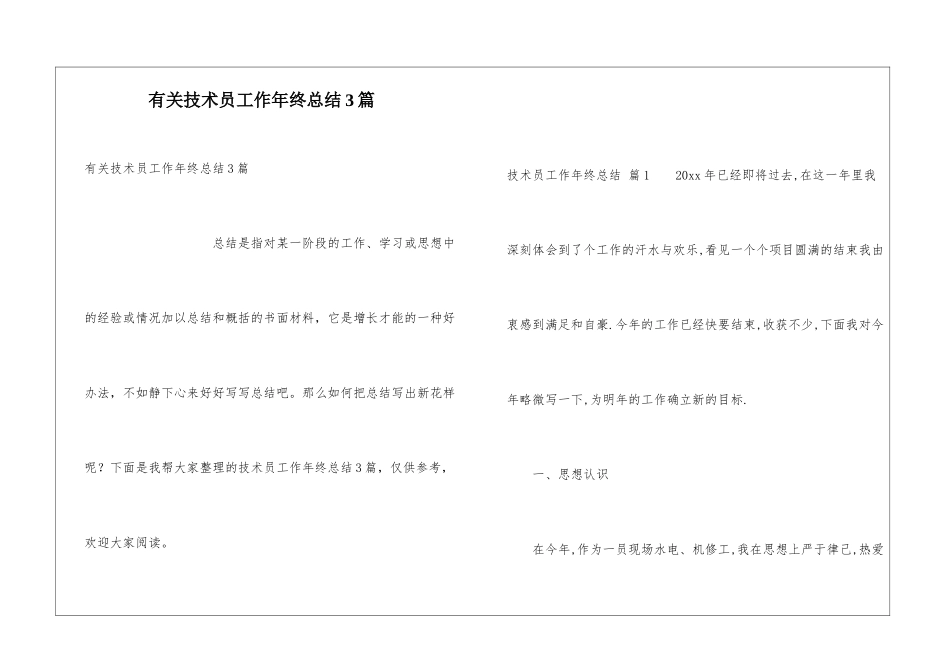 有关技术员工作年终总结3篇

有关技术员工作年终总结3篇

总结是指对某一阶段的工作、学习或思想中的经验或情况加以总结和概括的书面材料，它是增长才能的一种好办法，不如静下心来好好写写总结吧。那么如何把总结写出新花样呢？下面是我帮大家整理的技术员工作年终总结3篇，仅供参考，欢迎大家阅读。

技术员工作年终总结 篇1 20xx年已经即将过去,在这一年里我深刻体会到了个工作的汗水与欢乐,看见一个个项目圆满的结束我由衷感到满足和自豪.今年的工作已经快要结束,收获不少,下面我对今年略微写一下,为明年的工作确立新的目标.

一、思想认识

在今年,作为一员现场水电、机修工,我在思想上严于律己,热爱